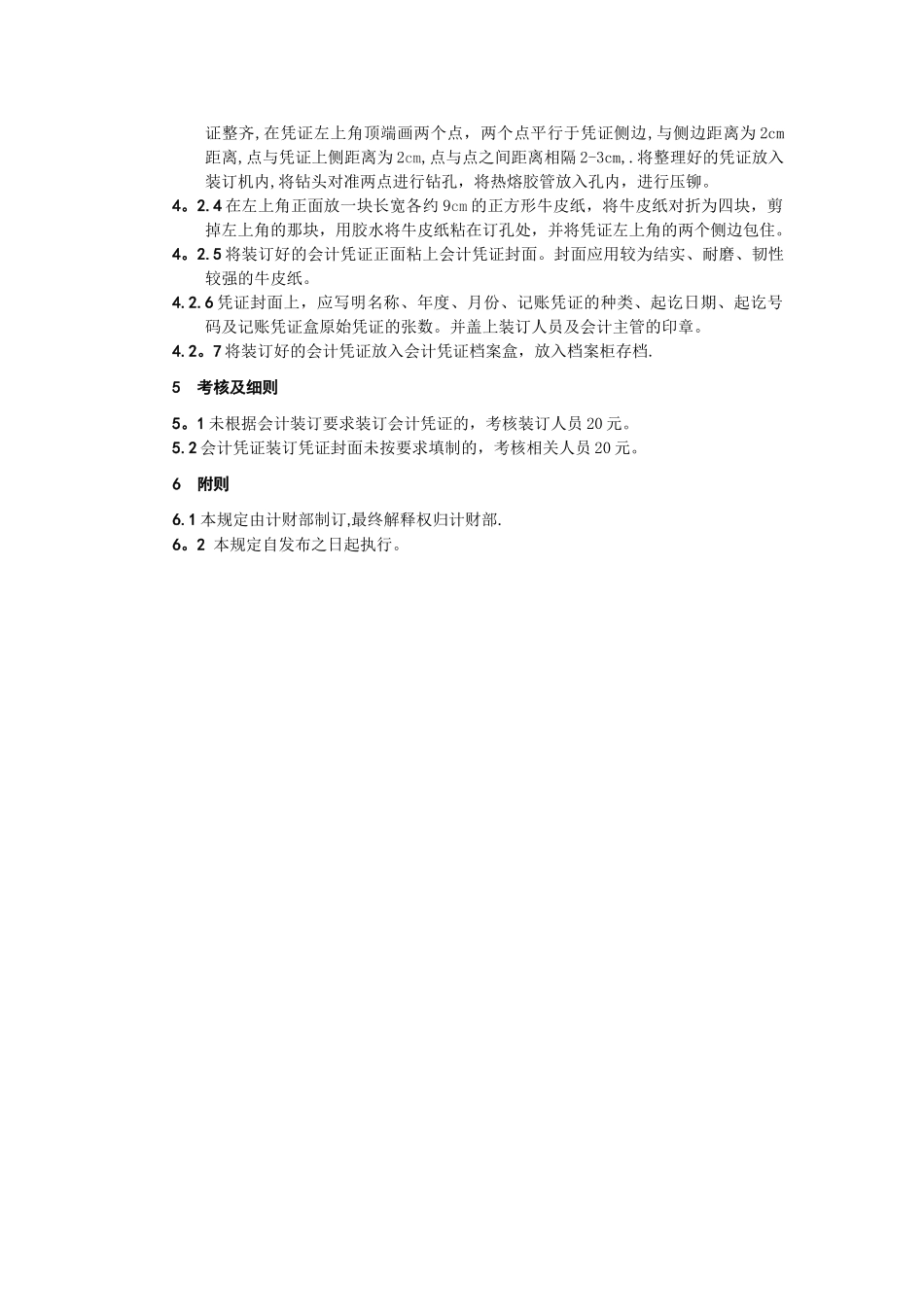 证整齐,在凭证左上角顶端画两个点，两个点平行于凭证侧边,与侧边距离为 2cm 距离,点与凭证上侧距离为 2cm,点与点之间距离相隔 2-3cm,.将整理好的凭证放入装订机内,将钻头对准两点进行钻孔，将热熔胶管放入孔内，进行压铆。

4。2.4 在左上角正面放一块长宽各约 9cm 的正方形牛皮纸，将牛皮纸对折为四块，剪掉左上角的那块，用胶水将牛皮纸粘在订孔处，并将凭证左上角的两个侧边包住。

4。2.5 将装订好的会计凭证正面粘上会计凭证封面。封面应用较为结实、耐磨、韧性较强的牛皮纸。

4.2.6 凭证封面上，应写明名称、年度、月份、记账凭证的种类、起讫日期、起讫号码及记账凭证盒原始凭证的张数。并盖上装订人员及会计主管的印章。

4.2。7 将装订好的会计凭证放入会计凭证档案盒，放入档案柜存档.

5　考核及细则

5。1 未根据会计装订要求装订会计凭证的，考核装订人员 20 元。

5.2 会计凭证装订凭证封面未按要求填制的，考核相关人员 20 元。

6　附则

6.1 本规定由计财部制订,最终解释权归计财部.

6。2　本规定自发布之日起执行。